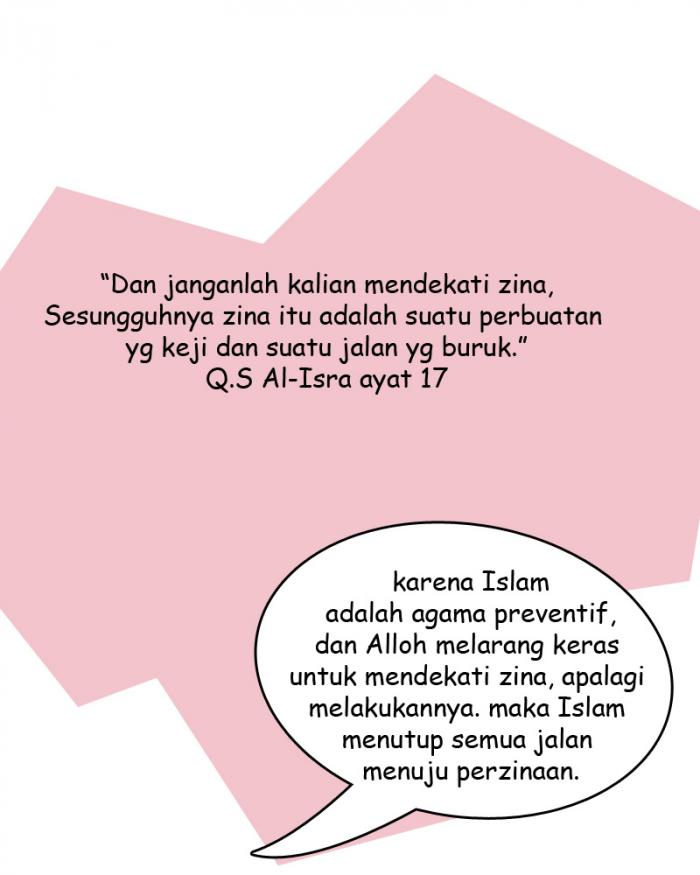 "Dan janganlah kalian mendekati zina, Sesungguhnya zina itu adalah suatu perbuatan yg keji dan suatu jalan yg buruk."
Q.S Al-Isra ayat 17

karena Islam adalah agama preventif, dan Alloh melarang keras untuk mendekati zina, apalagi melakukannya. maka Islam menutup semua jalan menuju perzinaan.